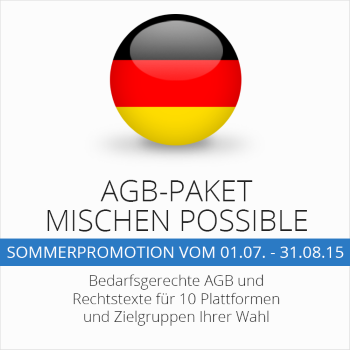 AGB-PAKET
MISCHEN POSSIBLE

SOMMERPROMOTION VOM 01.07. - 31.08.15

Bedarfsgerechte AGB und Rechtstexte für 10 Plattformen und Zielgruppen Ihrer Wahl